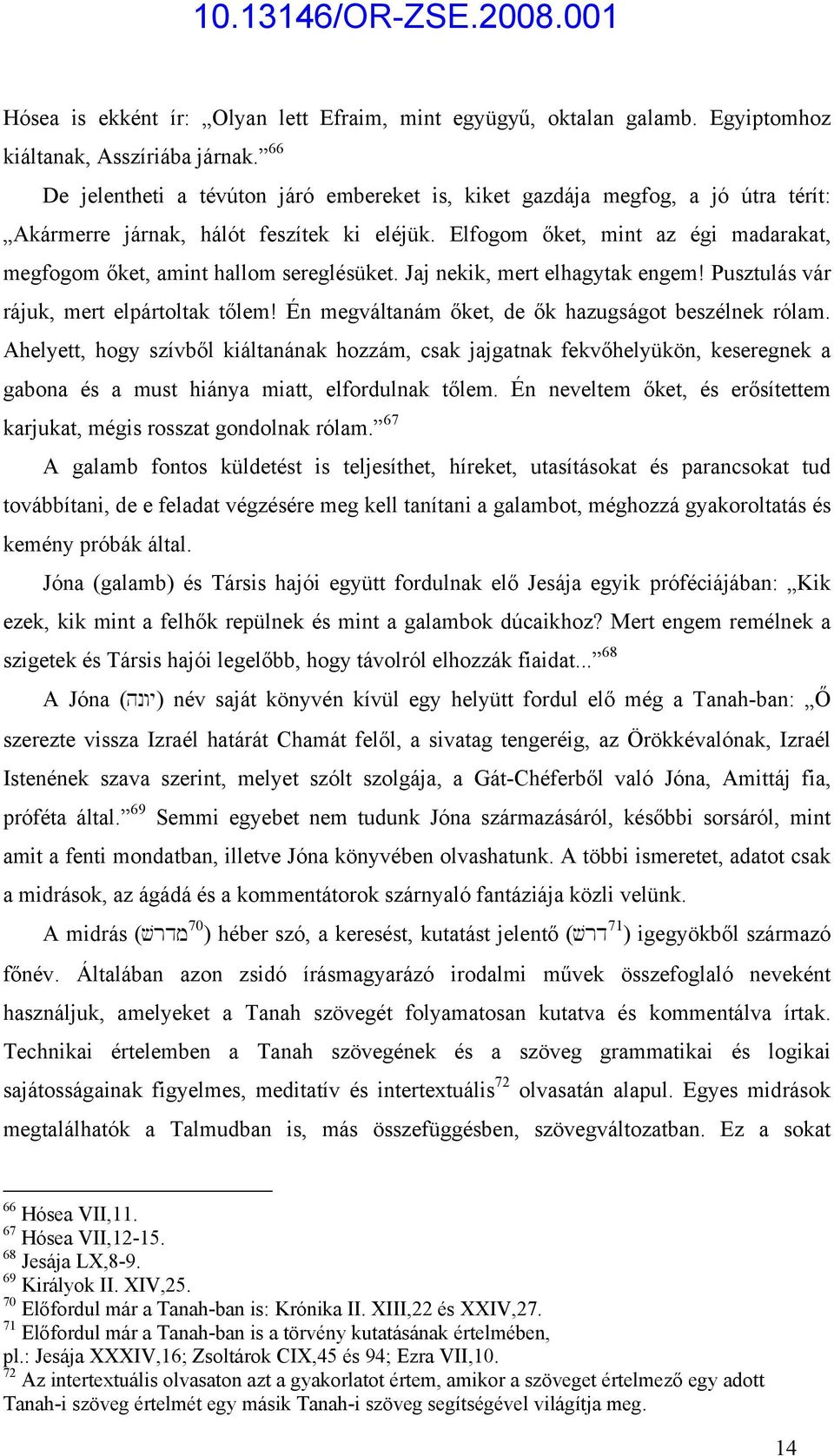 10.13146/OR-ZSE.2008.001

Hósea is ekként ír: „Olyan lett Efraim, mint együgyű, oktalan galamb. Egyiptomhoz kiáltanak, Asszíriába járnak.”$^{66}$

De jelentheti a tévúton járó embereket is, kiket gazdája megfog, a jó útra térít: „Akármerre járnak, hálót feszítek ki eléjük. Elfogom őket, mint az égi madarakat, megfogom őket, amint hallom sereglésüket. Jaj nekik, mert elhagytak engem! Pusztulás vár rájuk, mert elpártoltak tőlem! Én megváltanám őket, de ők hazugságot beszélnek rólam. Ahelyett, hogy szívből kiáltanának hozzám, csak jajgatnak fekvőhelyükön, keseregnek a gabona és a must hiánya miatt, elfordulnak tőlem. Én neveltem őket, és erősítettem karjukat, mégis rosszat gondolnak rólam.”$^{67}$

A galamb fontos küldetést is teljesíthet, híreket, utasításokat és parancsokat tud továbbítani, de e feladat végzésére meg kell tanítani a galambot, méghozzá gyakoroltatás és kemény próbák által.

Jóna (galamb) és Társis hajói együtt fordulnak elő Jesája egyik próféciájában: „Kik ezek, kik mint a felhők repülnek és mint a galambok dúcaikhoz? Mert engem remélnek a szigetek és Társis hajói legelőbb, hogy távolról elhozzák fiaidat...”$^{68}$

A Jóna (יונה) név saját könyvén kívül egy helyütt fordul elő még a Tanah-ban: „Ő szerezte vissza Izraél határát Chamát felől, a sivatag tengeréig, az Örökkévalónak, Izraél Istenének szava szerint, melyet szólt szolgája, a Gát-Chéferből való Jóna, Amittáj fia, próféta által.”$^{69}$ Semmi egyebet nem tudunk Jóna származásáról, későbbi sorsáról, mint amit a fenti mondatban, illetve Jóna könyvében olvashatunk. A többi ismeretet, adatot csak a midrások, az ágádá és a kommentátorok szárnyaló fantáziája közli velünk.

A midrás (מדרש$^{70}$) héber szó, a keresést, kutatást jelentő (דרש$^{71}$) igegyökből származó főnév. Általában azon zsidó írásmagyarázó irodalmi művek összefoglaló neveként használjuk, amelyeket a Tanah szövegét folyamatosan kutatva és kommentálva írtak. Technikai értelemben a Tanah szövegének és a szöveg grammatikai és logikai sajátosságainak figyelmes, meditatív és intertextuális$^{72}$ olvasatán alapul. Egyes midrások megtalálhatók a Talmudban is, más összefüggésben, szövegváltozatban. Ez a sokat

$^{66}$ Hósea VII,11.
$^{67}$ Hósea VII,12-15.
$^{68}$ Jesája LX,8-9.
$^{69}$ Királyok II. XIV,25.
$^{70}$ Előfordul már a Tanah-ban is: Krónika II. XIII,22 és XXIV,27.
$^{71}$ Előfordul már a Tanah-ban is a törvény kutatásának értelmében, pl.: Jesája XXXIV,16; Zsoltárok CIX,45 és 94; Ezra VII,10.
$^{72}$ Az intertextuális olvasaton azt a gyakorlatot értem, amikor a szöveget értelmező egy adott Tanah-i szöveg értelmét egy másik Tanah-i szöveg segítségével világítja meg.

14